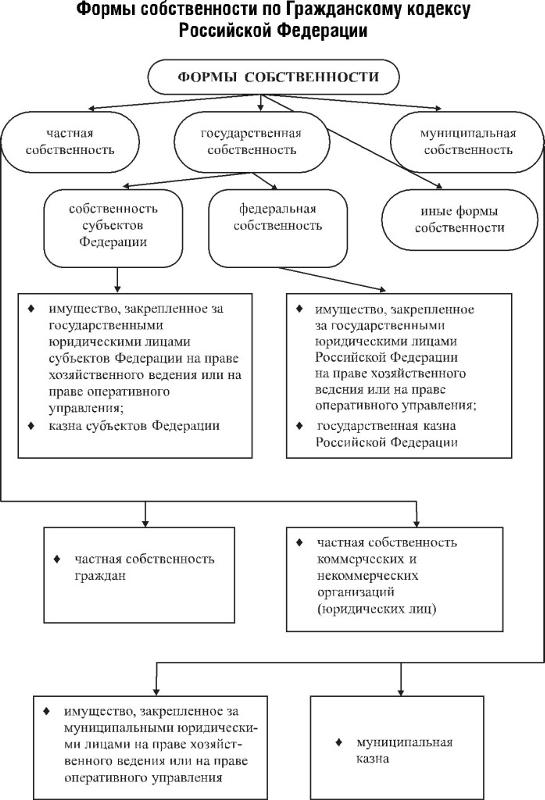 Формы собственности по Гражданскому кодексу Российской Федерации

ФОРМЫ СОБСТВЕННОСТИ

частная собственность

государственная собственность

муниципальная собственность

собственность субъектов Федерации

федеральная собственность

иные формы собственности

♦ имущество, закрепленное за государственными юридическими лицами субъектов Федерации на праве хозяйственного ведения или на праве оперативного управления;
♦ казна субъектов Федерации

♦ имущество, закрепленное за государственными юридическими лицами Российской Федерации на праве хозяйственного ведения или на праве оперативного управления;
♦ государственная казна Российской Федерации

♦ частная собственность граждан

♦ частная собственность коммерческих и некоммерческих организаций (юридических лиц)

♦ имущество, закрепленное за муниципальными юридическими лицами на праве хозяйственного ведения или на праве оперативного управления

♦ муниципальная казна